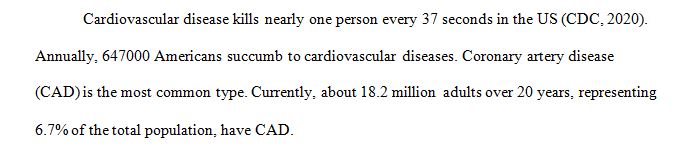 Cardiovascular disease kills nearly one person every 37 seconds in the US (CDC, 2020). Annually, 647000 Americans succumb to cardiovascular diseases. Coronary artery disease (CAD) is the most common type. Currently, about 18.2 million adults over 20 years, representing 6.7% of the total population, have CAD.